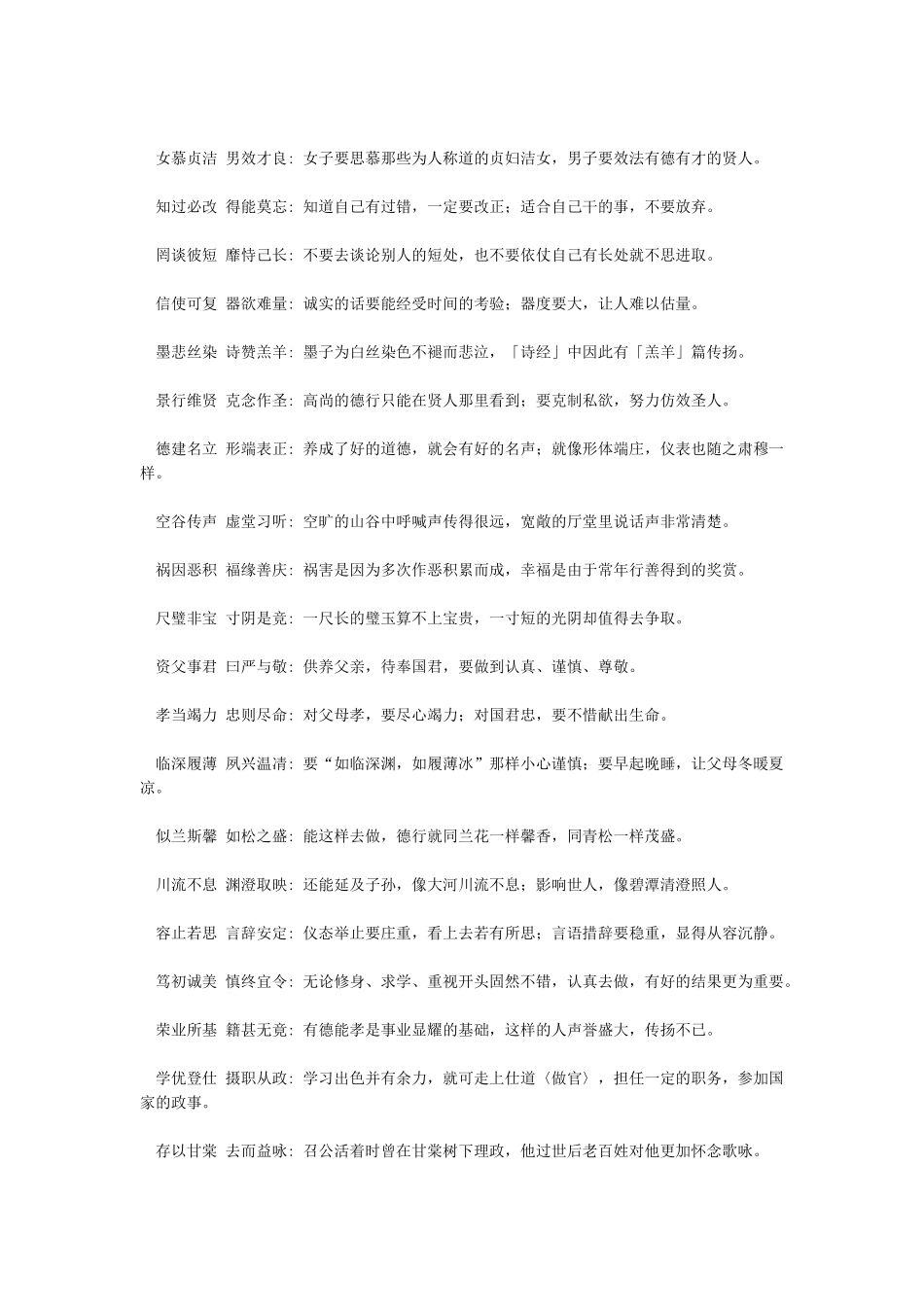 女慕贞洁 男效才良：女子要思慕那些为人称道的贞妇洁女，男子要效法有德有才的贤人。

知过必改 得能莫忘：知道自己有过错，一定要改正；适合自己干的事，不要放弃。

罔谈彼短 靡恃己长：不要去谈论别人的短处，也不要依仗自己有长处就不思进取。

信使可复 器欲难量：诚实的话要能经受时间的考验；器度要大，让人难以估量。

墨悲丝染 诗赞羔羊：墨子为白丝染色不褪而悲泣，「诗经」中因此有「羔羊」篇传扬。

景行维贤 克念作圣：高尚的德行只能在贤人那里看到；要克制私欲，努力仿效圣人。

德建名立 形端表正：养成了好的道德，就会有好的名声；就像形体端庄，仪表也随之肃穆一样。

空谷传声 虚堂习听：空旷的山谷中呼喊声传得很远，宽敞的厅堂里说话声非常清楚。

祸因恶积 福缘善庆：祸害是因为多次作恶积累而成，幸福是由于常年行善得到的奖赏。

尺璧非宝 寸阴是竞：一尺长的璧玉算不上宝贵，一寸短的光阴却值得去争取。

资父事君 曰严与敬：供养父亲，待奉国君，要做到认真、谨慎、尊敬。

孝当竭力 忠则尽命：对父母孝，要尽心竭力；对国君忠，要不惜献出生命。

临深履薄 夙兴温凊：要“如临深渊，如履薄冰”那样小心谨慎；要早起晚睡，让父母冬暖夏凉。

似兰斯馨 如松之盛：能这样去做，德行就同兰花一样馨香，同青松一样茂盛。

川流不息 渊澄取映：还能延及子孙，像大河川流不息；影响世人，像碧潭清澄照人。

容止若思 言辞安定：仪态举止要庄重，看上去若有所思；言语措辞要稳重，显得从容沉静。

笃初诚美 慎终宜令：无论修身、求学、重视开头固然不错，认真去做，有好的结果更为重要。

荣业所基 籍甚无竟：有德能孝是事业显耀的基础，这样的人声誉盛大，传扬不已。

学优登仕 摄职从政：学习出色并有余力，就可走上仕道〈做官〉，担任一定的职务，参加国家的政事。

存以甘棠 去而益咏：召公活着时曾在甘棠树下理政，他过世后老百姓对他更加怀念歌咏。